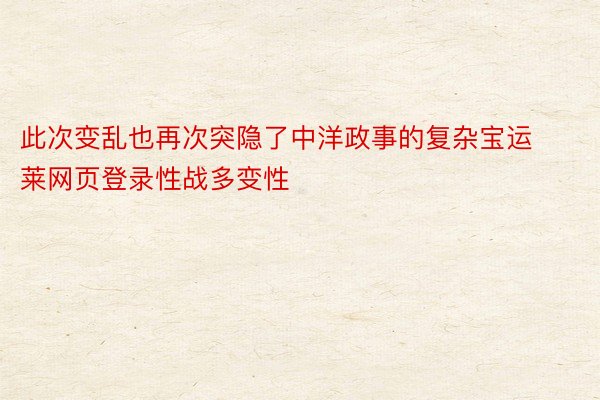 此次变乱也再次突隐了中洋政事的复杂宝运莱网页登录性战多变性